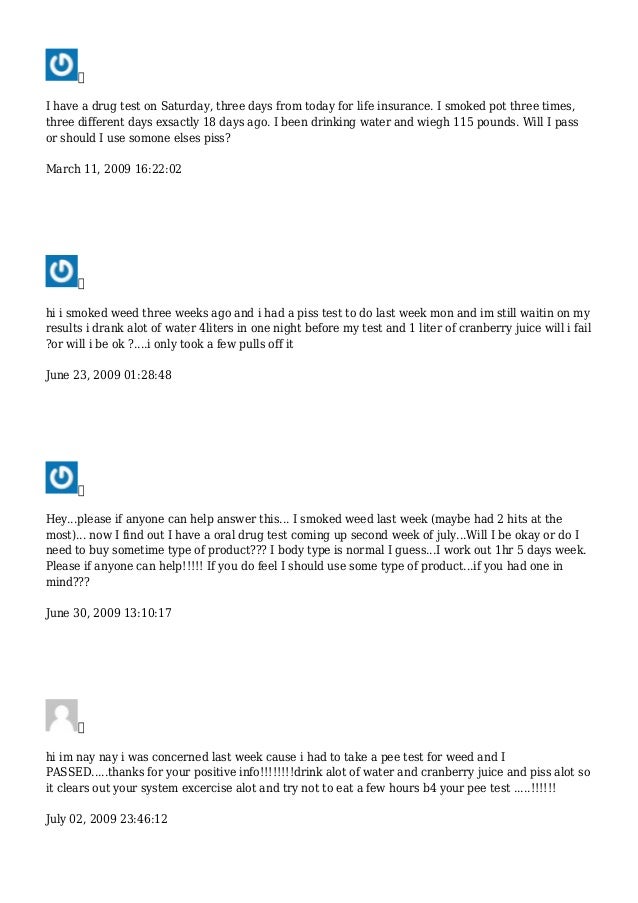 I have a drug test on Saturday, three days from today for life insurance. I smoked pot three times, three different days exsactly 18 days ago. I been drinking water and wiegh 115 pounds. Will I pass or should I use somone elses piss?

March 11, 2009 16:22:02

hi i smoked weed three weeks ago and i had a piss test to do last week mon and im still waitin on my results i drank alot of water 4liters in one night before my test and 1 liter of cranberry juice will i fail ?or will i be ok ?....i only took a few pulls off it

June 23, 2009 01:28:48

Hey...please if anyone can help answer this... I smoked weed last week (maybe had 2 hits at the most)... now I find out I have a oral drug test coming up second week of july...Will I be okay or do I need to buy sometime type of product??? I body type is normal I guess...I work out 1hr 5 days week. Please if anyone can help!!!!! If you do feel I should use some type of product...if you had one in mind???

June 30, 2009 13:10:17

hi im nay nay i was concerned last week cause i had to take a pee test for weed and I PASSED.....thanks for your positive info!!!!!!!!drink alot of water and cranberry juice and piss alot so it clears out your system excercise alot and try not to eat a few hours b4 your pee test .....!!!!!!

July 02, 2009 23:46:12